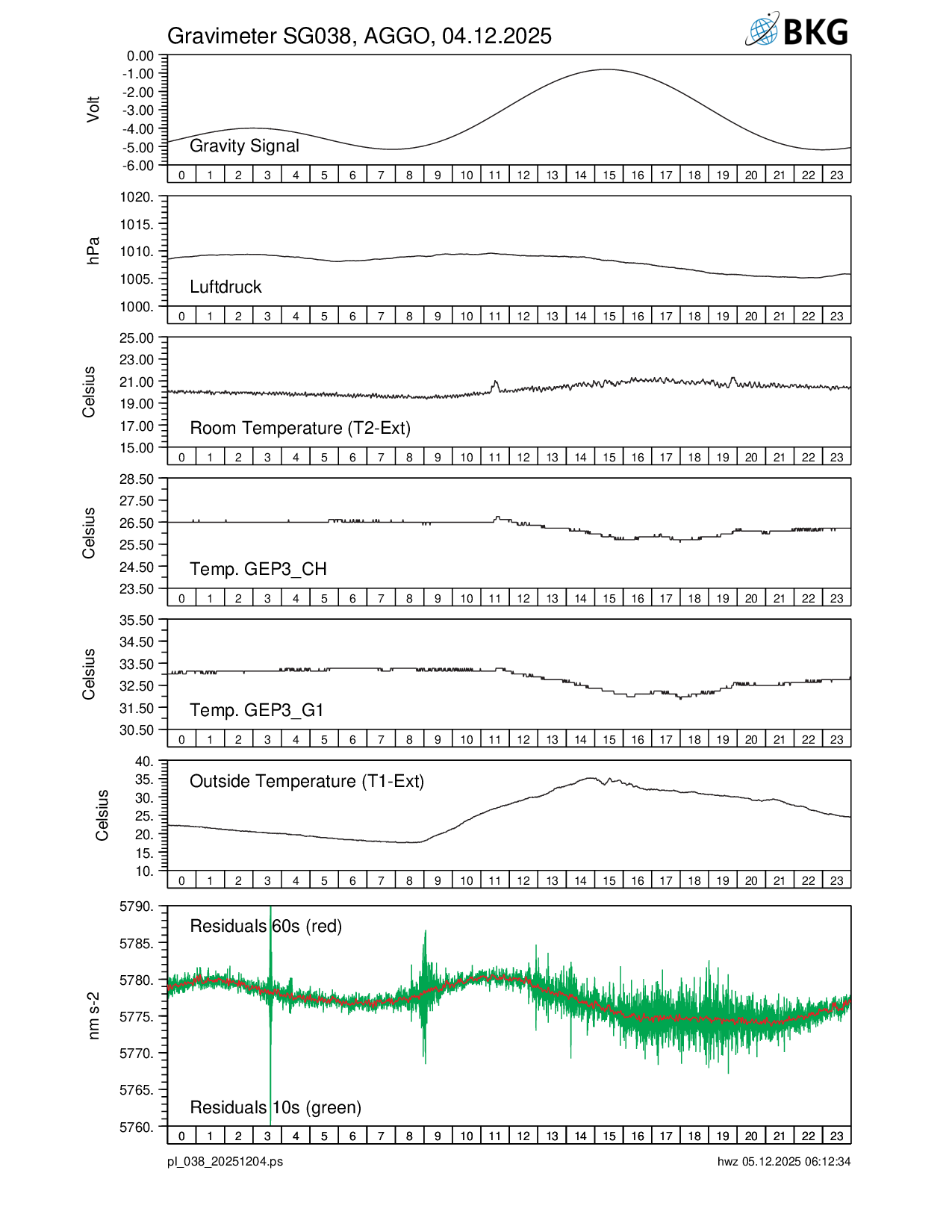 Gravimeter SG038, AGGO, 04.12.2025

BKG

Volt
0.00
-1.00
-2.00
-3.00
-4.00
-5.00
-6.00
Gravity Signal
0 1 2 3 4 5 6 7 8 9 10 11 12 13 14 15 16 17 18 19 20 21 22 23

hPa
1020.
1015.
1010.
1005.
1000.
Luftdruck
0 1 2 3 4 5 6 7 8 9 10 11 12 13 14 15 16 17 18 19 20 21 22 23

Celsius
25.00
23.00
21.00
19.00
17.00
15.00
Room Temperature (T2-Ext)
0 1 2 3 4 5 6 7 8 9 10 11 12 13 14 15 16 17 18 19 20 21 22 23

Celsius
28.50
27.50
26.50
25.50
24.50
23.50
Temp. GEP3_CH
0 1 2 3 4 5 6 7 8 9 10 11 12 13 14 15 16 17 18 19 20 21 22 23

Celsius
35.50
34.50
33.50
32.50
31.50
30.50
Temp. GEP3_G1
0 1 2 3 4 5 6 7 8 9 10 11 12 13 14 15 16 17 18 19 20 21 22 23

Celsius
40.
35.
30.
25.
20.
15.
10.
Outside Temperature (T1-Ext)
0 1 2 3 4 5 6 7 8 9 10 11 12 13 14 15 16 17 18 19 20 21 22 23

nm s-2
5790.
5785.
5780.
5775.
5770.
5765.
5760.
Residuals 60s (red)
Residuals 10s (green)
0 1 2 3 4 5 6 7 8 9 10 11 12 13 14 15 16 17 18 19 20 21 22 23

pl_038_20251204.ps
hwz 05.12.2025 06:12:34